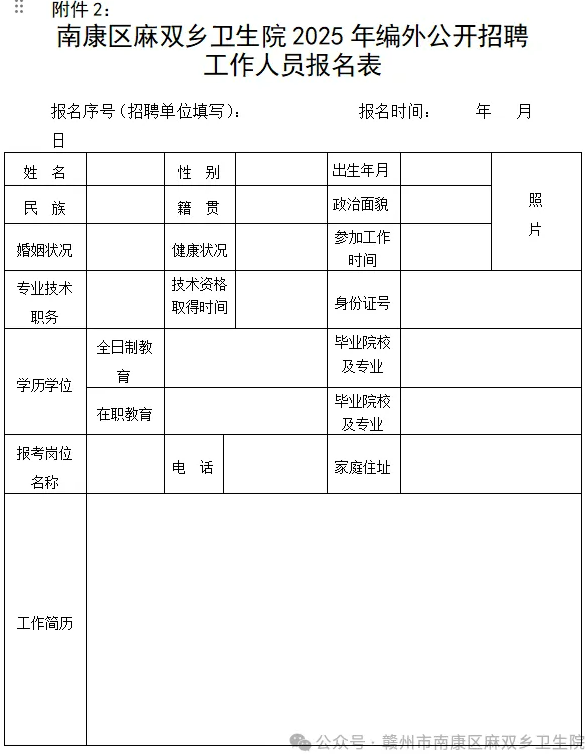 附件 2：

南康区麻双乡卫生院 2025 年编外公开招聘工作人员报名表

报名序号（招聘单位填写）： 报名时间： 年 月 日

| 姓 名 | | 性 别 | | 出生年月 | | 照片 |
|---|---|---|---|---|---|---|
| 民 族 | | 籍 贯 | | 政治面貌 | | |
| 婚姻状况 | | 健康状况 | | 参加工作时间 | | |
| 专业技术职务 | | 技术资格取得时间 | | 身份证号 | | |
| 学历学位 | 全日制教育 | | | 毕业院校及专业 | | |
| | 在职教育 | | | 毕业院校及专业 | | |
| 报考岗位名称 | | 电 话 | | 家庭住址 | | |
| 工作简历 | | | | | | |

公众号 · 赣州市南康区麻双乡卫生院